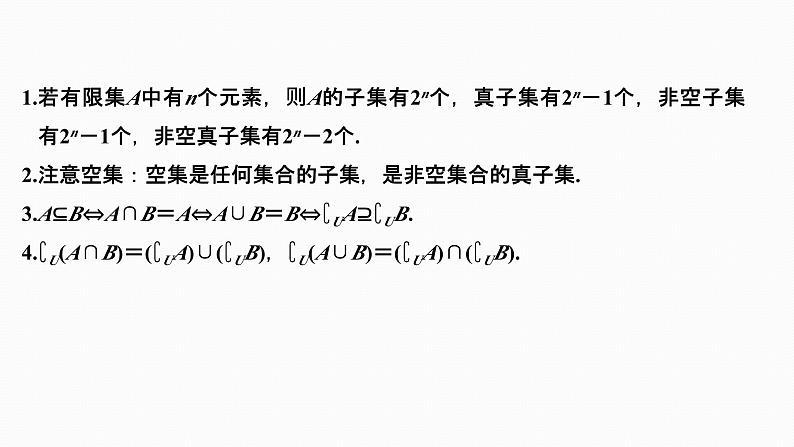 1.若有限集$A$中有$n$个元素，则$A$的子集有$2^n$个，真子集有$2^n-1$个，非空子集有$2^n-1$个，非空真子集有$2^n-2$个.

2.注意空集：空集是任何集合的子集，是非空集合的真子集.

3.$A\subseteq B\Leftrightarrow A\cap B=A\Leftrightarrow A\cup B=B\Leftrightarrow \complement_U A\supseteq \complement_U B$.

4.$\complement_U(A\cap B)=(\complement_U A)\cup(\complement_U B)$，$\complement_U(A\cup B)=(\complement_U A)\cap(\complement_U B)$.